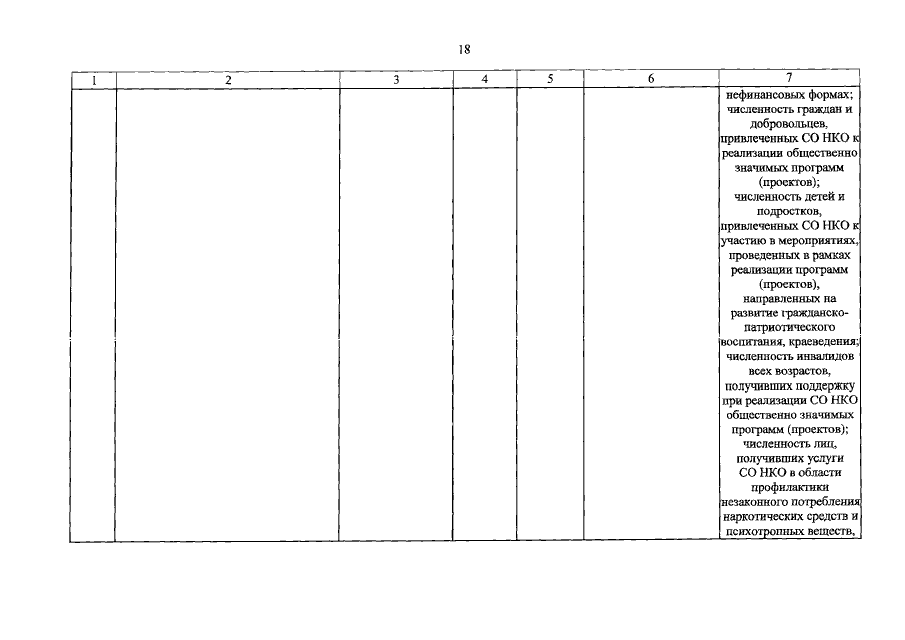 18

| 1 | 2 | 3 | 4 | 5 | 6 | 7 |
|---|---|---|---|---|---|---|
| | | | | | | нефинансовых формах; численность граждан и добровольцев, привлеченных СО НКО к реализации общественно значимых программ (проектов); численность детей и подростков, привлеченных СО НКО к участию в мероприятиях, проведенных в рамках реализации программ (проектов), направленных на развитие гражданско-патриотического воспитания, краеведения; численность инвалидов всех возрастов, получивших поддержку при реализации СО НКО общественно значимых программ (проектов); численность лиц, получивших услуги СО НКО в области профилактики незаконного потребления наркотических средств и психотропных веществ, |